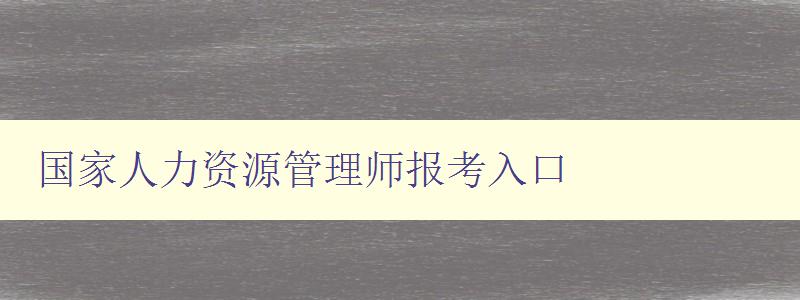 国家人力资源管理师报考入口